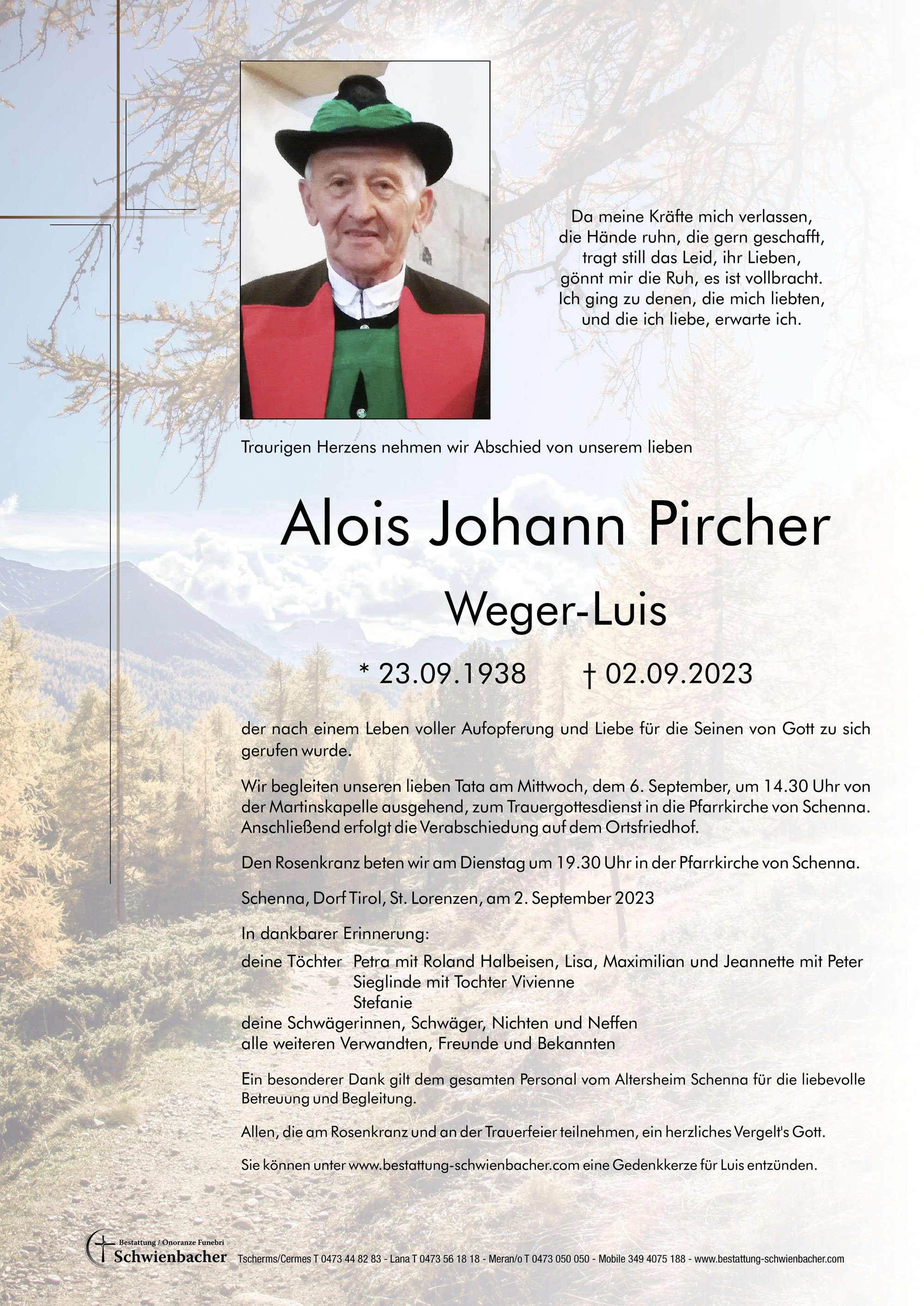 Da meine Kräfte mich verlassen,
die Hände ruhn, die gern geschafft,
tragt still das Leid, ihr Lieben,
gönnt mir die Ruh, es ist vollbracht.
Ich ging zu denen, die mich liebten,
und die ich liebe, erwarte ich.

Traurigen Herzens nehmen wir Abschied von unserem lieben

Alois Johann Pircher

Weger-Luis

* 23.09.1938 † 02.09.2023

der nach einem Leben voller Aufopferung und Liebe für die Seinen von Gott zu sich gerufen wurde.

Wir begleiten unseren lieben Tata am Mittwoch, dem 6. September, um 14.30 Uhr von der Martinskapelle ausgehend, zum Trauergottesdienst in die Pfarrkirche von Schenna. Anschließend erfolgt die Verabschiedung auf dem Ortsfriedhof.

Den Rosenkranz beten wir am Dienstag um 19.30 Uhr in der Pfarrkirche von Schenna.

Schenna, Dorf Tirol, St. Lorenzen, am 2. September 2023

In dankbarer Erinnerung:
deine Töchter Petra mit Roland Halbeisen, Lisa, Maximilian und Jeannette mit Peter
Sieglinde mit Tochter Vivienne
Stefanie
deine Schwägerinnen, Schwäger, Nichten und Neffen
alle weiteren Verwandten, Freunde und Bekannten

Ein besonderer Dank gilt dem gesamten Personal vom Altersheim Schenna für die liebevolle Betreuung und Begleitung.

Allen, die am Rosenkranz und an der Trauerfeier teilnehmen, ein herzliches Vergelt's Gott.

Sie können unter www.bestattung-schwienbacher.com eine Gedenkkerze für Luis entzünden.

Bestattung / Onoranze Funebri
Schwienbacher

Tscherms/Cermes T 0473 44 82 83 - Lana T 0473 56 18 18 - Meran/o T 0473 050 050 - Mobile 349 4075 188 - www.bestattung-schwienbacher.com